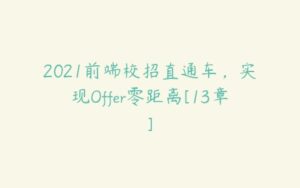 2021前端校招直通车，实现Offer零距离[13章]